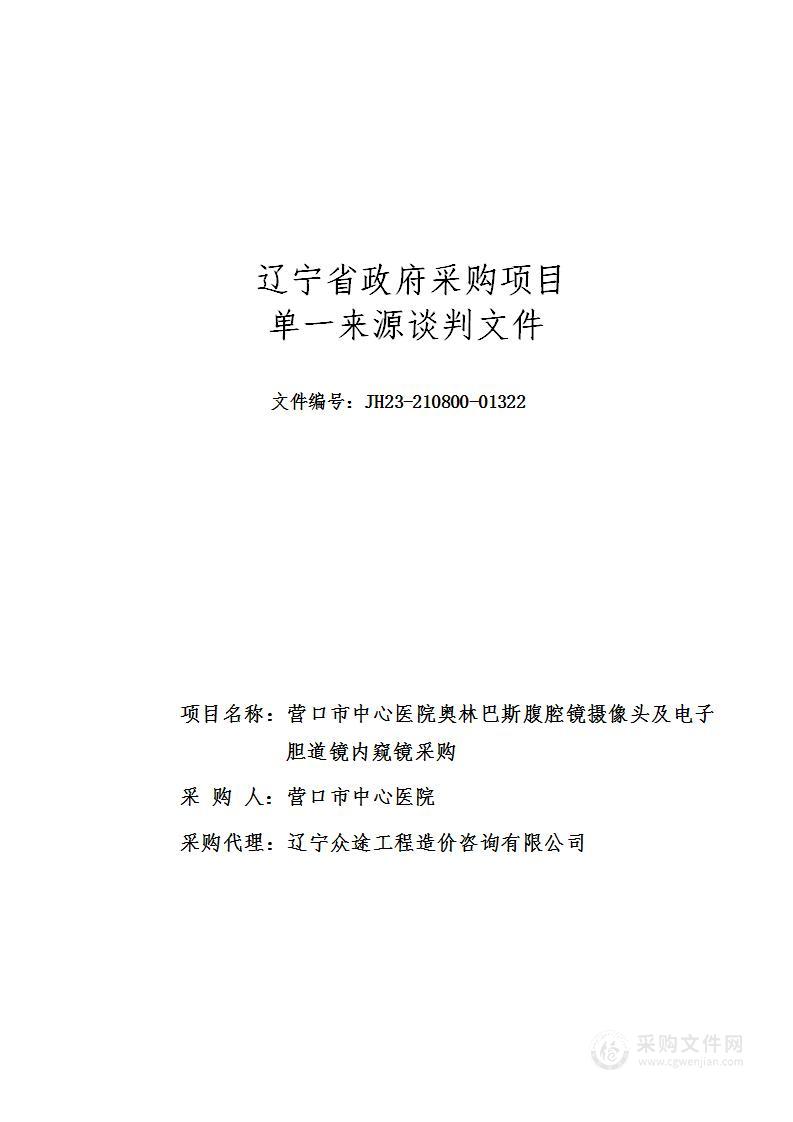 辽宁省政府采购项目
单一来源谈判文件

文件编号：JH23-210800-01322

项目名称：营口市中心医院奥林巴斯腹腔镜摄像头及电子胆道镜内窥镜采购

采 购 人：营口市中心医院

采购代理：辽宁众途工程造价咨询有限公司

采购文件网
www.cgwenjian.com